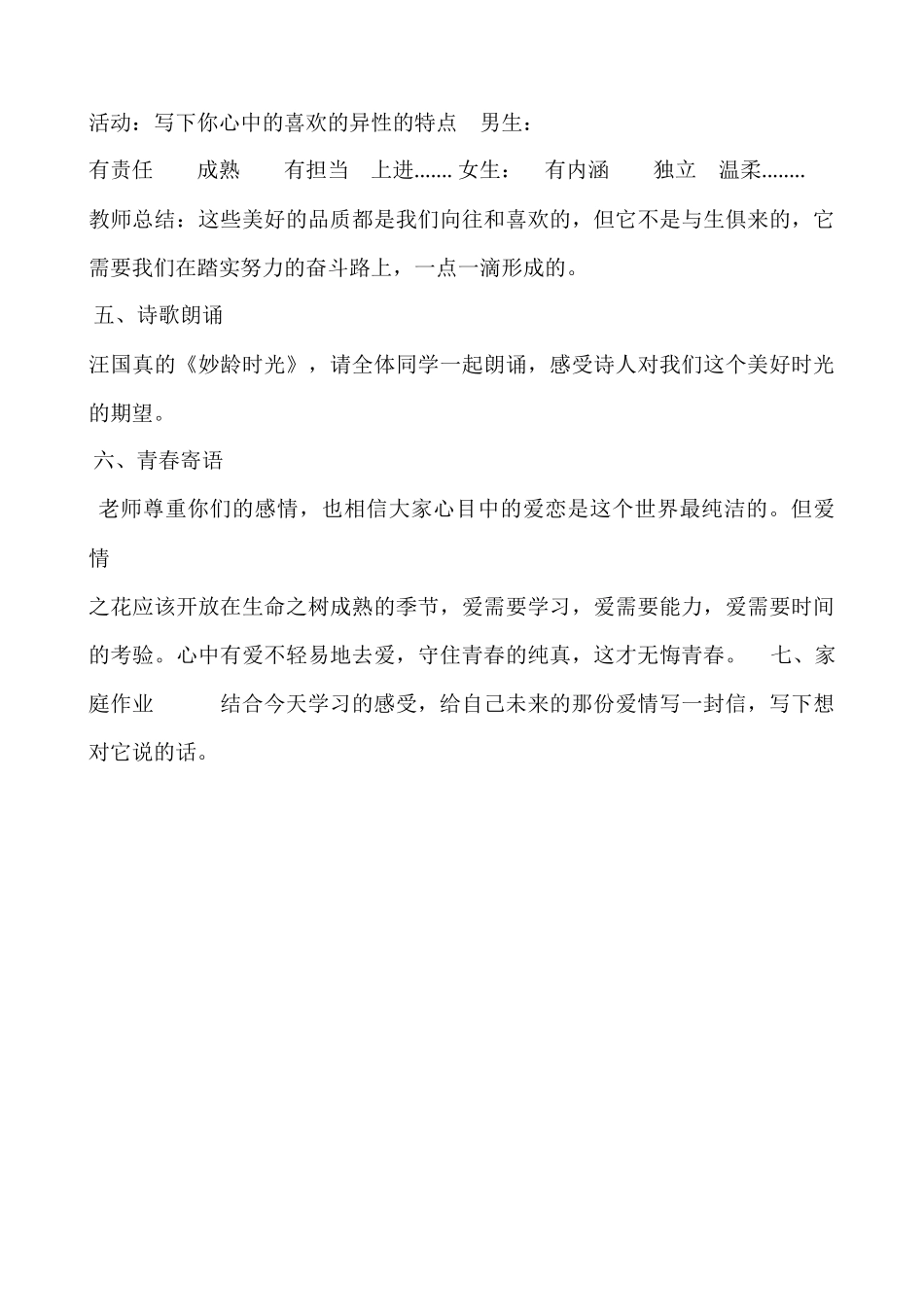 活动：写下你心中的喜欢的异性的特点　男生：

有责任　　成熟　　有担当　上进……. 女生：　有内涵　　独立　温柔……..

教师总结：这些美好的品质都是我们向往和喜欢的，但它不是与生俱来的，它需要我们在踏实努力的奋斗路上，一点一滴形成的。

五、诗歌朗诵

汪国真的《妙龄时光》，请全体同学一起朗诵，感受诗人对我们这个美好时光的期望。

六、青春寄语

老师尊重你们的感情，也相信大家心目中的爱恋是这个世界最纯洁的。但爱情

之花应该开放在生命之树成熟的季节，爱需要学习，爱需要能力，爱需要时间的考验。心中有爱不轻易地去爱，守住青春的纯真，这才无悔青春。　七、家庭作业　　结合今天学习的感受，给自己未来的那份爱情写一封信，写下想对它说的话。